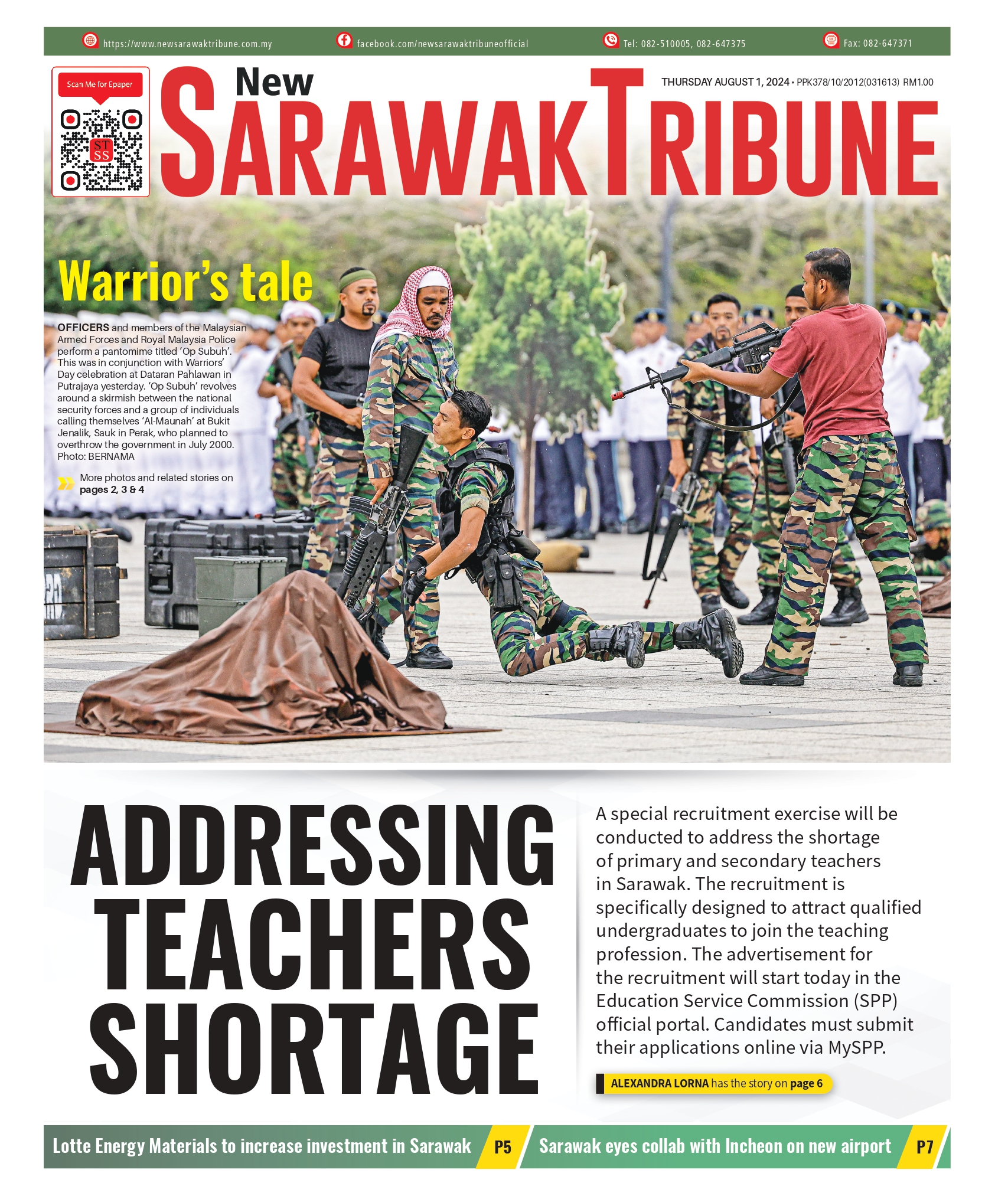 https://www.newsarawaktribune.com.my facebook.com/newsarawaktribuneofficial Tel: 082-510005, 082-647375 Fax: 082-647371

Scan Me for Epaper

ST SS

New SARAWAK TRIBUNE

THURSDAY AUGUST 1, 2024 • PPK378/10/2012(031613) RM1.00

Warrior's tale

OFFICERS and members of the Malaysian Armed Forces and Royal Malaysia Police perform a pantomime titled 'Op Subuh'. This was in conjunction with Warriors' Day celebration at Dataran Pahlawan in Putrajaya yesterday. 'Op Subuh' revolves around a skirmish between the national security forces and a group of individuals calling themselves 'Al-Maunah' at Bukit Jenalik, Sauk in Perak, who planned to overthrow the government in July 2000. Photo: BERNAMA

More photos and related stories on pages 2, 3 & 4

ADDRESSING TEACHERS SHORTAGE

A special recruitment exercise will be conducted to address the shortage of primary and secondary teachers in Sarawak. The recruitment is specifically designed to attract qualified undergraduates to join the teaching profession. The advertisement for the recruitment will start today in the Education Service Commission (SPP) official portal. Candidates must submit their applications online via MySPP.

ALEXANDRA LORNA has the story on page 6

Lotte Energy Materials to increase investment in Sarawak P5

Sarawak eyes collab with Incheon on new airport P7